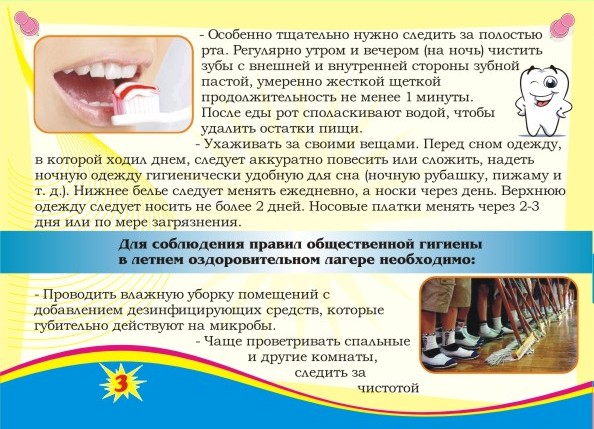 - Особенно тщательно нужно следить за полостью рта. Регулярно утром и вечером (на ночь) чистить зубы с внешней и внутренней стороны зубной пастой, умеренно жесткой щеткой продолжительность не менее 1 минуты. После еды рот споласкивают водой, чтобы удалить остатки пищи.

- Ухаживать за своими вещами. Перед сном одежду, в которой ходил днем, следует аккуратно повесить или сложить, надеть ночную одежду гигиенически удобную для сна (ночную рубашку, пижаму и т. д.). Нижнее белье следует менять ежедневно, а носки через день. Верхнюю одежду следует носить не более 2 дней. Носовые платки менять через 2-3 дня или по мере загрязнения.

Для соблюдения правил общественной гигиены в летнем оздоровительном лагере необходимо:

- Проводить влажную уборку помещений с добавлением дезинфицирующих средств, которые губительно действуют на микробы.

- Чаще проветривать спальные и другие комнаты, следить за чистотой

3